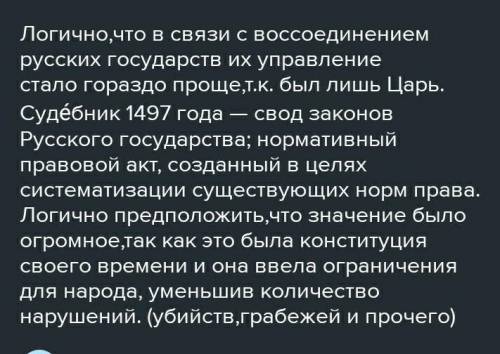 Логично,что в связи с воссоединением русских государств их управление стало гораздо проще,т.к. был лишь Царь.
Суде́бник 1497 года — свод законов Русского государства; нормативный правовой акт, созданный в целях систематизации существующих норм права.
Логично предположить,что значение было огромное,так как это была конституция своего времени и она ввела ограничения для народа, уменьшив количество нарушений. (убийств,грабежей и прочего)